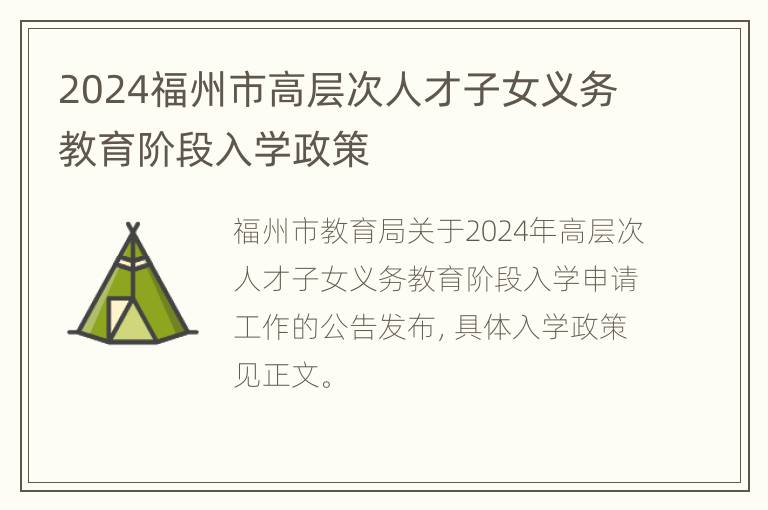 2024福州市高层次人才子女义务教育阶段入学政策

福州市教育局关于2024年高层次人才子女义务教育阶段入学申请工作的公告发布, 具体入学政策见正文。